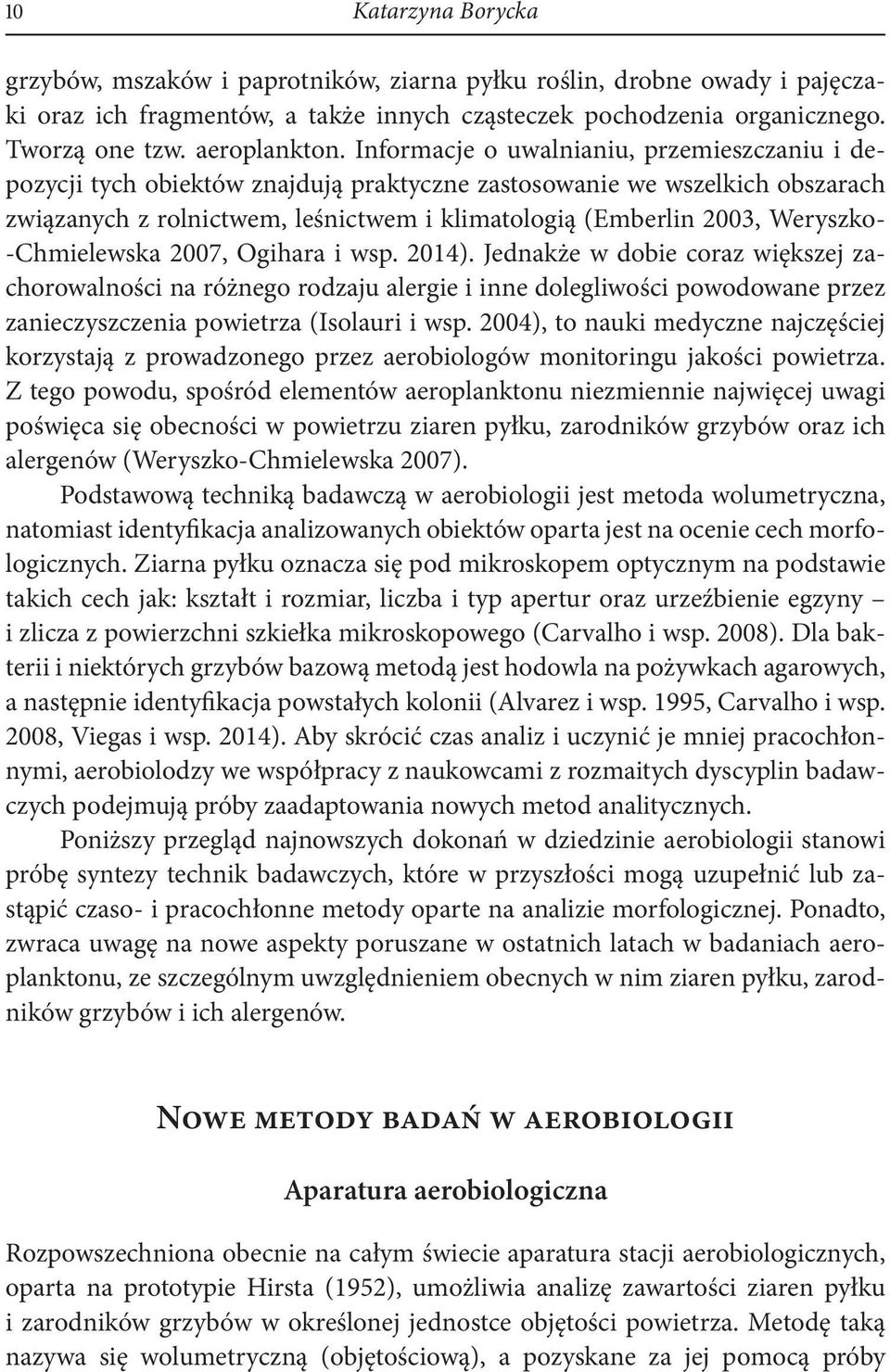 10 Katarzyna Borycka

grzybów, mszaków i paprotników, ziarna pyłku roślin, drobne owady i pajęczaki oraz ich fragmentów, a także innych cząsteczek pochodzenia organicznego. Tworzą one tzw. aeroplankton. Informacje o uwalnianiu, przemieszczaniu i depozycji tych obiektów znajdują praktyczne zastosowanie we wszelkich obszarach związanych z rolnictwem, leśnictwem i klimatologią (Emberlin 2003, Weryszko-Chmielewska 2007, Ogihara i wsp. 2014). Jednakże w dobie coraz większej zachorowalności na różnego rodzaju alergie i inne dolegliwości powodowane przez zanieczyszczenia powietrza (Isolauri i wsp. 2004), to nauki medyczne najczęściej korzystają z prowadzonego przez aerobiologów monitoringu jakości powietrza. Z tego powodu, spośród elementów aeroplanktonu niezmiennie najwięcej uwagi poświęca się obecności w powietrzu ziaren pyłku, zarodników grzybów oraz ich alergenów (Weryszko-Chmielewska 2007).

Podstawową techniką badawczą w aerobiologii jest metoda wolumetryczna, natomiast identyfikacja analizowanych obiektów oparta jest na ocenie cech morfologicznych. Ziarna pyłku oznacza się pod mikroskopem optycznym na podstawie takich cech jak: kształt i rozmiar, liczba i typ apertur oraz urzeźbienie egzyny – i zlicza z powierzchni szkiełka mikroskopowego (Carvalho i wsp. 2008). Dla bakterii i niektórych grzybów bazową metodą jest hodowla na pożywkach agarowych, a następnie identyfikacja powstałych kolonii (Alvarez i wsp. 1995, Carvalho i wsp. 2008, Viegas i wsp. 2014). Aby skrócić czas analiz i uczynić je mniej pracochłonnymi, aerobiolodzy we współpracy z naukowcami z rozmaitych dyscyplin badawczych podejmują próby zaadaptowania nowych metod analitycznych.

Poniższy przegląd najnowszych dokonań w dziedzinie aerobiologii stanowi próbę syntezy technik badawczych, które w przyszłości mogą uzupełnić lub zastąpić czaso- i pracochłonne metody oparte na analizie morfologicznej. Ponadto, zwraca uwagę na nowe aspekty poruszane w ostatnich latach w badaniach aeroplanktonu, ze szczególnym uwzględnieniem obecnych w nim ziaren pyłku, zarodników grzybów i ich alergenów.

Nowe metody badań w aerobiologii

Aparatura aerobiologiczna

Rozpowszechniona obecnie na całym świecie aparatura stacji aerobiologicznych, oparta na prototypie Hirsta (1952), umożliwia analizę zawartości ziaren pyłku i zarodników grzybów w określonej jednostce objętości powietrza. Metodę taką nazywa się wolumetryczną (objętościową), a pozyskane za jej pomocą próby